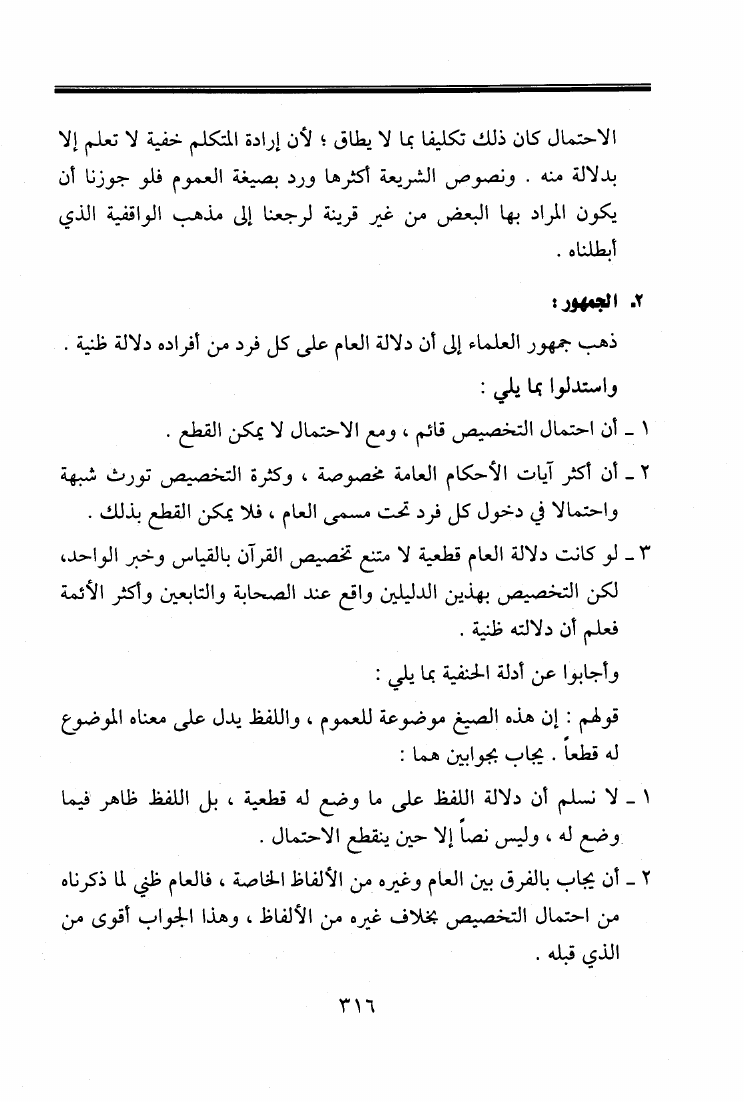 الاحتمال كان ذلك تكليفا بما لا يطاق ؛ لأن إرادة المتكلم خفية لا تعلم إلا بدلالة منه . ونصوص الشريعة أكثرها ورد بصيغة العموم فلو جوزنا أن يكون المراد بها البعض من غير قرينة لرجعنا إلى مذهب الواقفية الذي أبطلناه .

٢. الجمهور :

ذهب جمهور العلماء إلى أن دلالة العام على كل فرد من أفراده دلالة ظنية .

واستدلوا بما يلي :

١ ـ أن احتمال التخصيص قائم ، ومع الاحتمال لا يمكن القطع .

٢ ـ أن أكثر آيات الأحكام العامة مخصوصة ، وكثرة التخصيص تورث شبهة واحتمالا في دخول كل فرد تحت مسمى العام ، فلا يمكن القطع بذلك .

٣ ـ لو كانت دلالة العام قطعية لا متنع تخصيص القرآن بالقياس وخبر الواحد، لكن التخصيص بهذين الدليلين واقع عند الصحابة والتابعين وأكثر الأئمة فعلم أن دلالته ظنية .

وأجابوا عن أدلة الحنفية بما يلي :

قولهم : إن هذه الصيغ موضوعة للعموم ، واللفظ يدل على معناه الموضوع له قطعاً . يجاب بجوابين هما :

١ ـ لا نسلم أن دلالة اللفظ على ما وضع له قطعية ، بل اللفظ ظاهر فيما وضع له ، وليس نصاً إلا حين ينقطع الاحتمال .

٢ ـ أن يجاب بالفرق بين العام وغيره من الألفاظ الخاصة ، فالعام ظني لما ذكرناه من احتمال التخصيص بخلاف غيره من الألفاظ ، وهذا الجواب أقوى من الذي قبله .

٣١٦